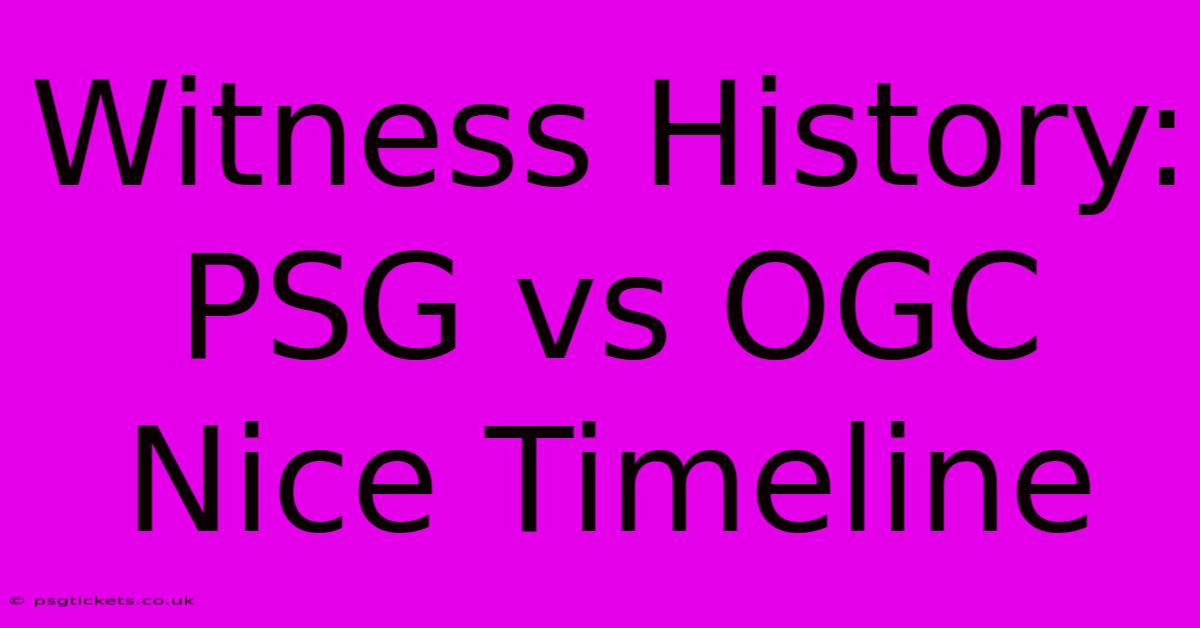 Witness History: PSG vs OGC Nice Timeline

© psgtickets.co.uk